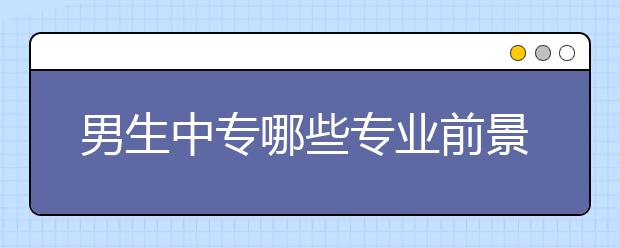 男生中专哪些专业前景